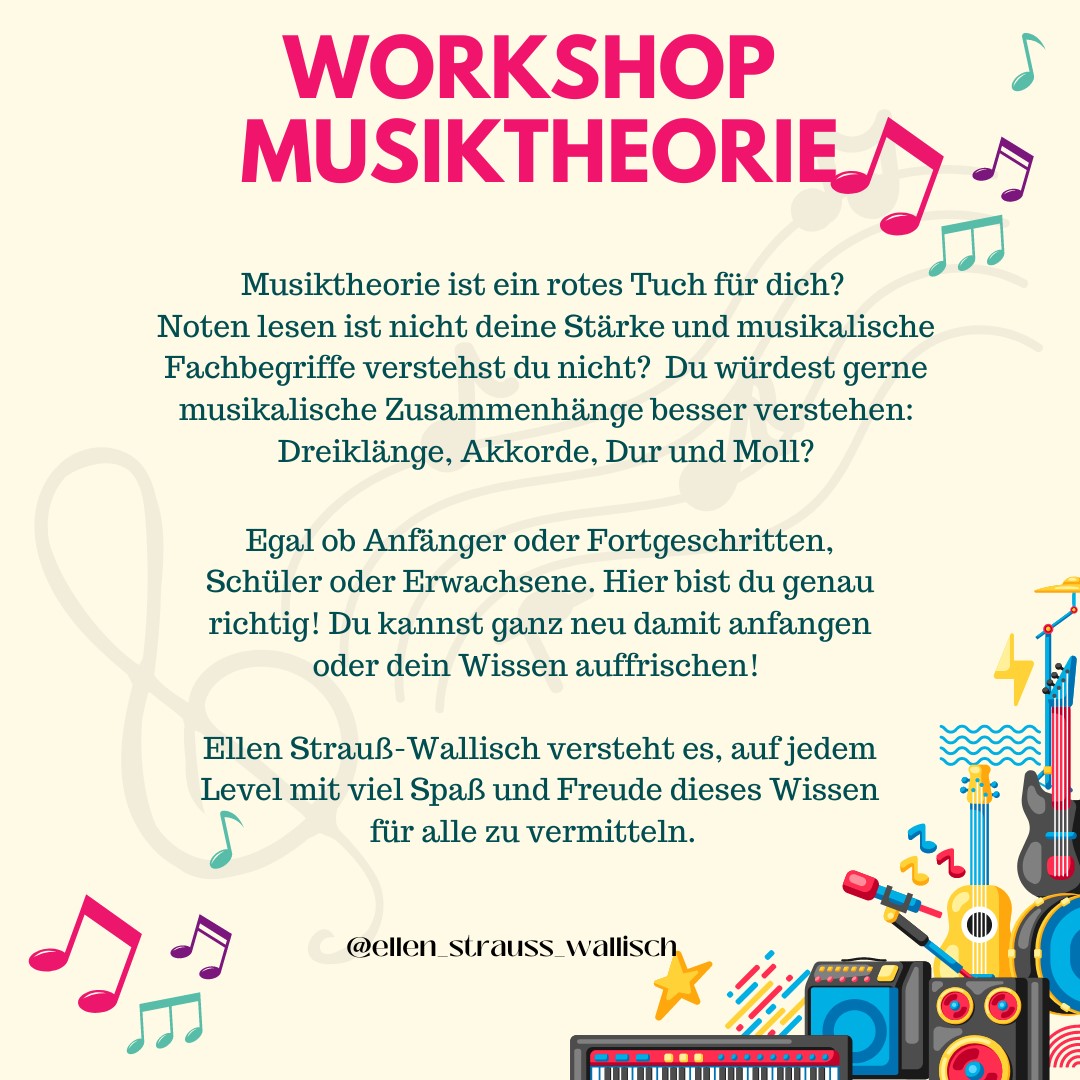 WORKSHOP
MUSIKTHEORIE

Musiktheorie ist ein rotes Tuch für dich? Noten lesen ist nicht deine Stärke und musikalische Fachbegriffe verstehst du nicht? Du würdest gerne musikalische Zusammenhänge besser verstehen: Dreiklänge, Akkorde, Dur und Moll?

Egal ob Anfänger oder Fortgeschritten, Schüler oder Erwachsene. Hier bist du genau richtig! Du kannst ganz neu damit anfangen oder dein Wissen auffrischen!

Ellen Strauß-Wallisch versteht es, auf jedem Level mit viel Spaß und Freude dieses Wissen für alle zu vermitteln.

@ellen_strauss_wallisch